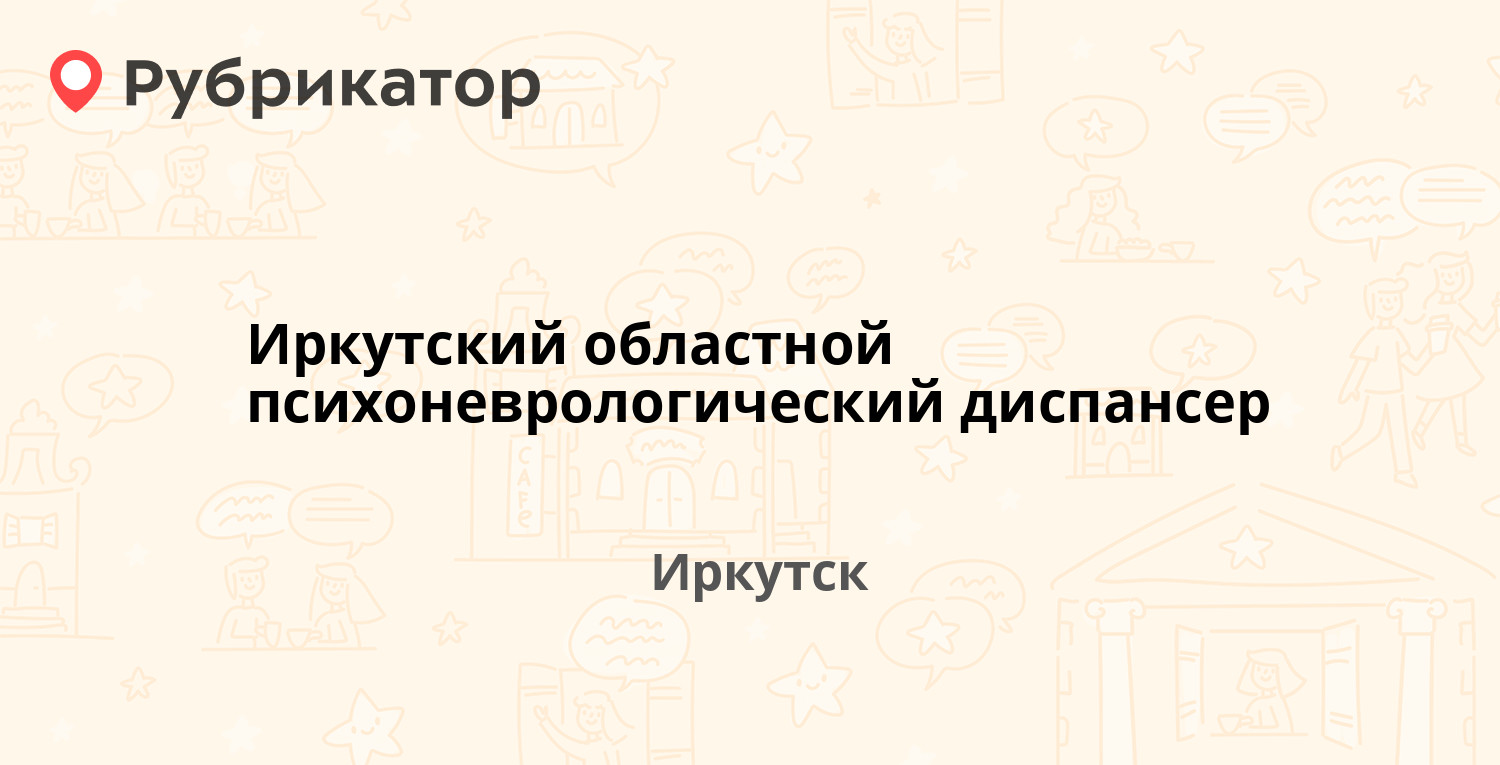 Рубрикатор

Иркутский областной психоневрологический диспансер

Иркутск